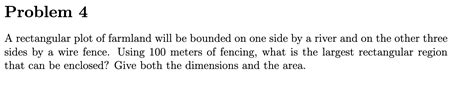 Problem 4

A rectangular plot of farmland will be bounded on one side by a river and on the other three sides by a wire fence. Using 100 meters of fencing, what is the largest rectangular region that can be enclosed? Give both the dimensions and the area.